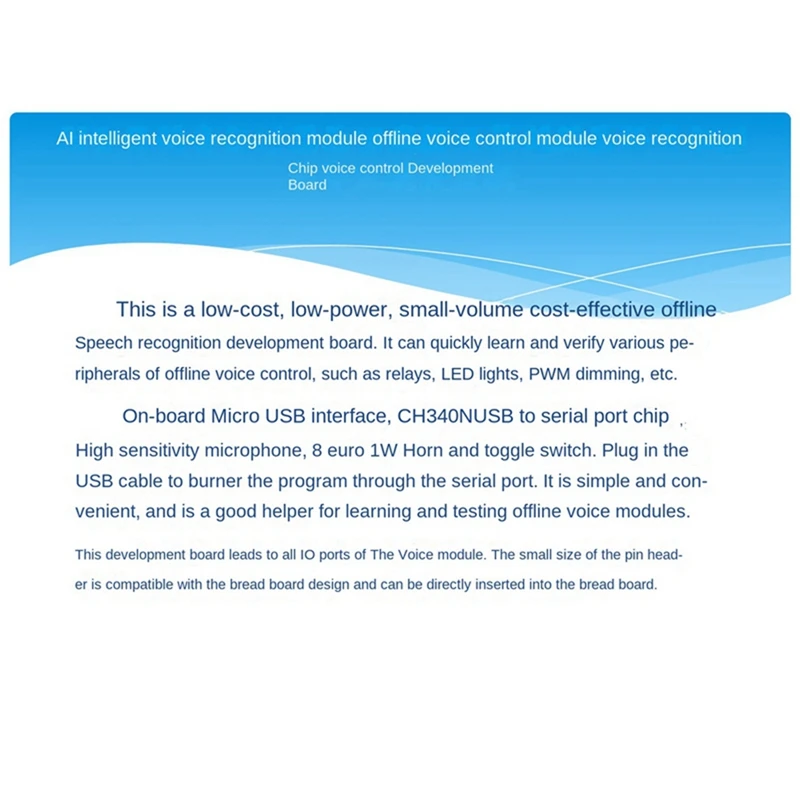 AI intelligent voice recognition module offline voice control module voice recognition

Chip voice control Development Board

This is a low-cost, low-power, small-volume cost-effective offline Speech recognition development board. It can quickly learn and verify various peripherals of offline voice control, such as relays, LED lights, PWM dimming, etc.

On-board Micro USB interface, CH340NUSB to serial port chip , High sensitivity microphone, 8 euro 1W Horn and toggle switch. Plug in the USB cable to burner the program through the serial port. It is simple and convenient, and is a good helper for learning and testing offline voice modules.

This development board leads to all IO ports of The Voice module. The small size of the pin header is compatible with the bread board design and can be directly inserted into the bread board.